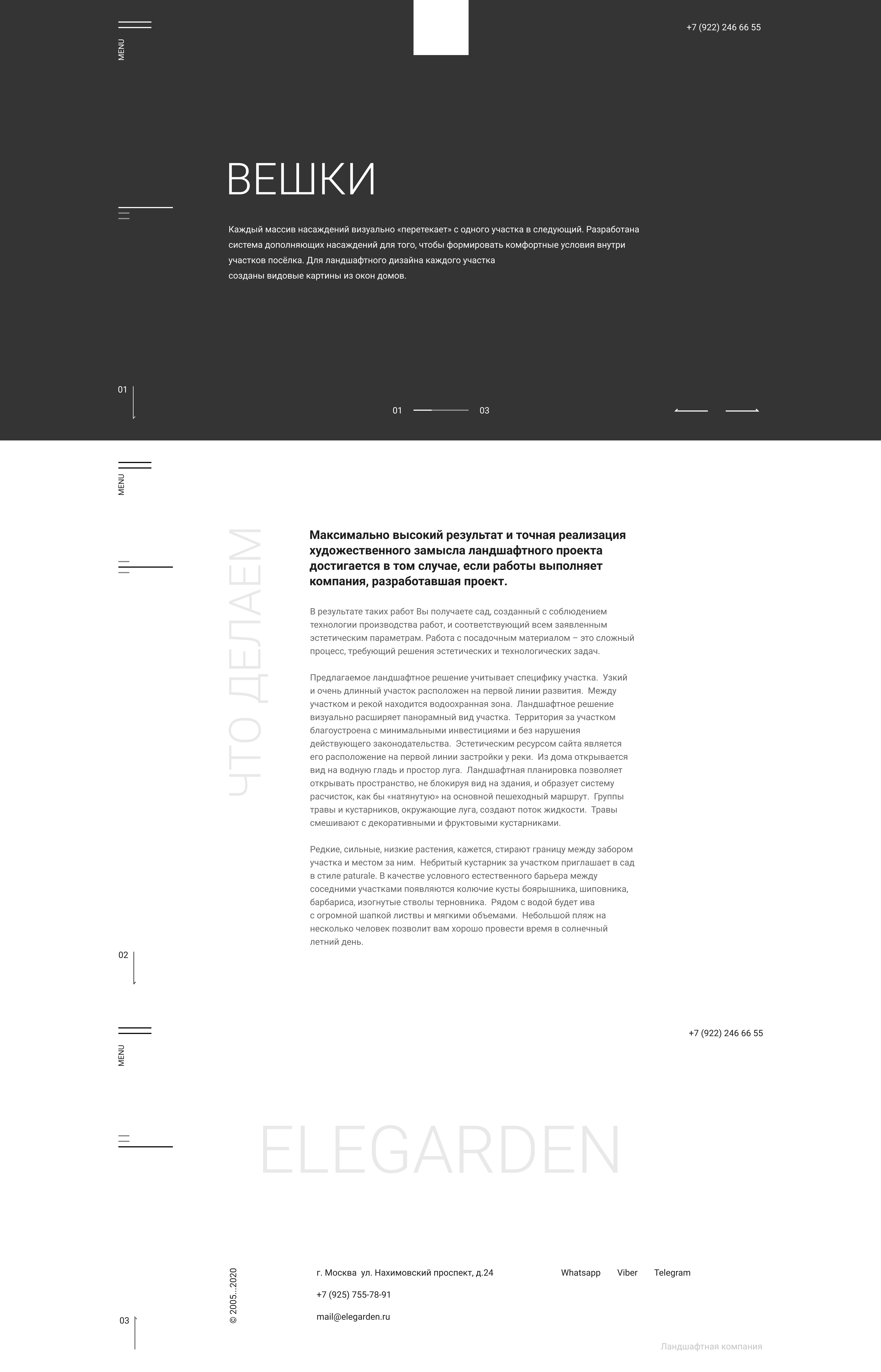 MENU

+7 (922) 246 66 55

ВЕШКИ

Каждый массив насаждений визуально «перетекает» с одного участка в следующий. Разработана система дополняющих насаждений для того, чтобы формировать комфортные условия внутри участков посёлка. Для ландшафтного дизайна каждого участка созданы видовые картины из окон домов.

01

01 03

MENU

ЧТО ДЕЛАЕМ

Максимально высокий результат и точная реализация художественного замысла ландшафтного проекта достигается в том случае, если работы выполняет компания, разработавшая проект.

В результате таких работ Вы получаете сад, созданный с соблюдением технологии производства работ, и соответствующий всем заявленным эстетическим параметрам. Работа с посадочным материалом – это сложный процесс, требующий решения эстетических и технологических задач.

Предлагаемое ландшафтное решение учитывает специфику участка. Узкий и очень длинный участок расположен на первой линии развития. Между участком и рекой находится водоохранная зона. Ландшафтное решение визуально расширяет панорамный вид участка. Территория за участком благоустроена с минимальными инвестициями и без нарушения действующего законодательства. Эстетическим ресурсом сайта является его расположение на первой линии застройки у реки. Из дома открывается вид на водную гладь и простор луга. Ландшафтная планировка позволяет открывать пространство, не блокируя вид на здания, и образует систему расчисток, как бы «натянутую» на основной пешеходный маршрут. Группы травы и кустарников, окружающие луга, создают поток жидкости. Травы смешивают с декоративными и фруктовыми кустарниками.

Редкие, сильные, низкие растения, кажется, стирают границу между забором участка и местом за ним. Небритый кустарник за участком приглашает в сад в стиле paturale. В качестве условного естественного барьера между соседними участками появляются колючие кусты боярышника, шиповника, барбариса, изогнутые стволы терновника. Рядом с водой будет ива с огромной шапкой листвы и мягкими объемами. Небольшой пляж на несколько человек позволит вам хорошо провести время в солнечный летний день.

02

MENU

+7 (922) 246 66 55

ELEGARDEN

© 2005...2020

г. Москва ул. Нахимовский проспект, д.24

+7 (925) 755-78-91

mail@elegarden.ru

Whatsapp Viber Telegram

03

Ландшафтная компания